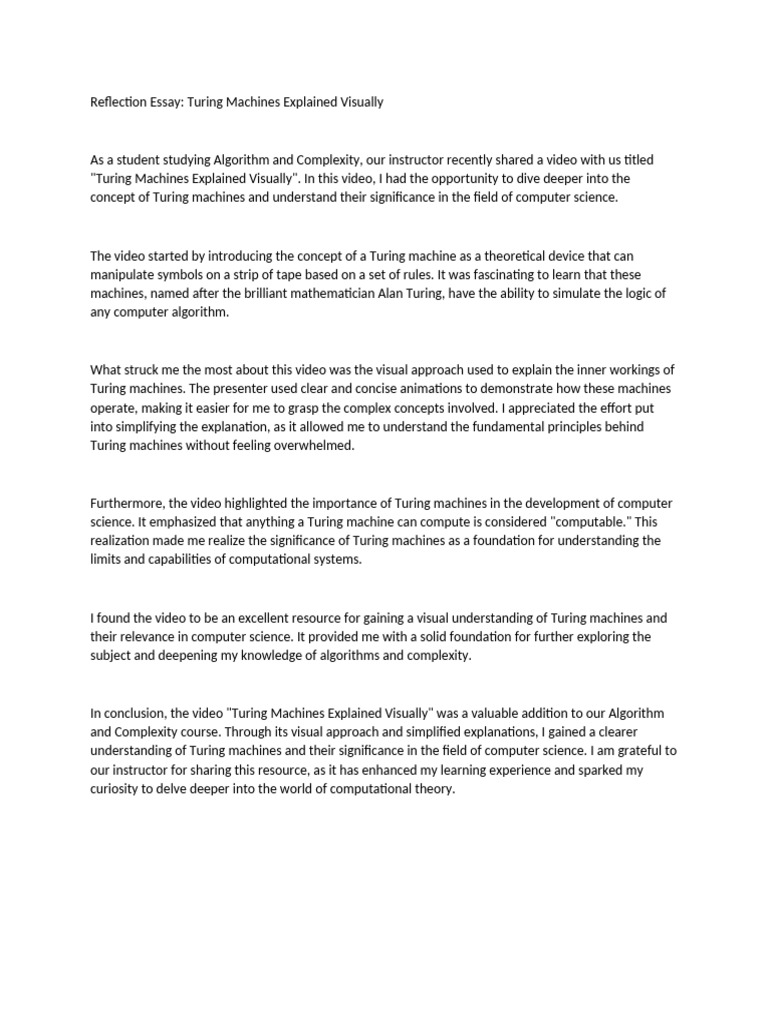 Reflection Essay: Turing Machines Explained Visually

As a student studying Algorithm and Complexity, our instructor recently shared a video with us titled "Turing Machines Explained Visually". In this video, I had the opportunity to dive deeper into the concept of Turing machines and understand their significance in the field of computer science.

The video started by introducing the concept of a Turing machine as a theoretical device that can manipulate symbols on a strip of tape based on a set of rules. It was fascinating to learn that these machines, named after the brilliant mathematician Alan Turing, have the ability to simulate the logic of any computer algorithm.

What struck me the most about this video was the visual approach used to explain the inner workings of Turing machines. The presenter used clear and concise animations to demonstrate how these machines operate, making it easier for me to grasp the complex concepts involved. I appreciated the effort put into simplifying the explanation, as it allowed me to understand the fundamental principles behind Turing machines without feeling overwhelmed.

Furthermore, the video highlighted the importance of Turing machines in the development of computer science. It emphasized that anything a Turing machine can compute is considered "computable." This realization made me realize the significance of Turing machines as a foundation for understanding the limits and capabilities of computational systems.

I found the video to be an excellent resource for gaining a visual understanding of Turing machines and their relevance in computer science. It provided me with a solid foundation for further exploring the subject and deepening my knowledge of algorithms and complexity.

In conclusion, the video "Turing Machines Explained Visually" was a valuable addition to our Algorithm and Complexity course. Through its visual approach and simplified explanations, I gained a clearer understanding of Turing machines and their significance in the field of computer science. I am grateful to our instructor for sharing this resource, as it has enhanced my learning experience and sparked my curiosity to delve deeper into the world of computational theory.